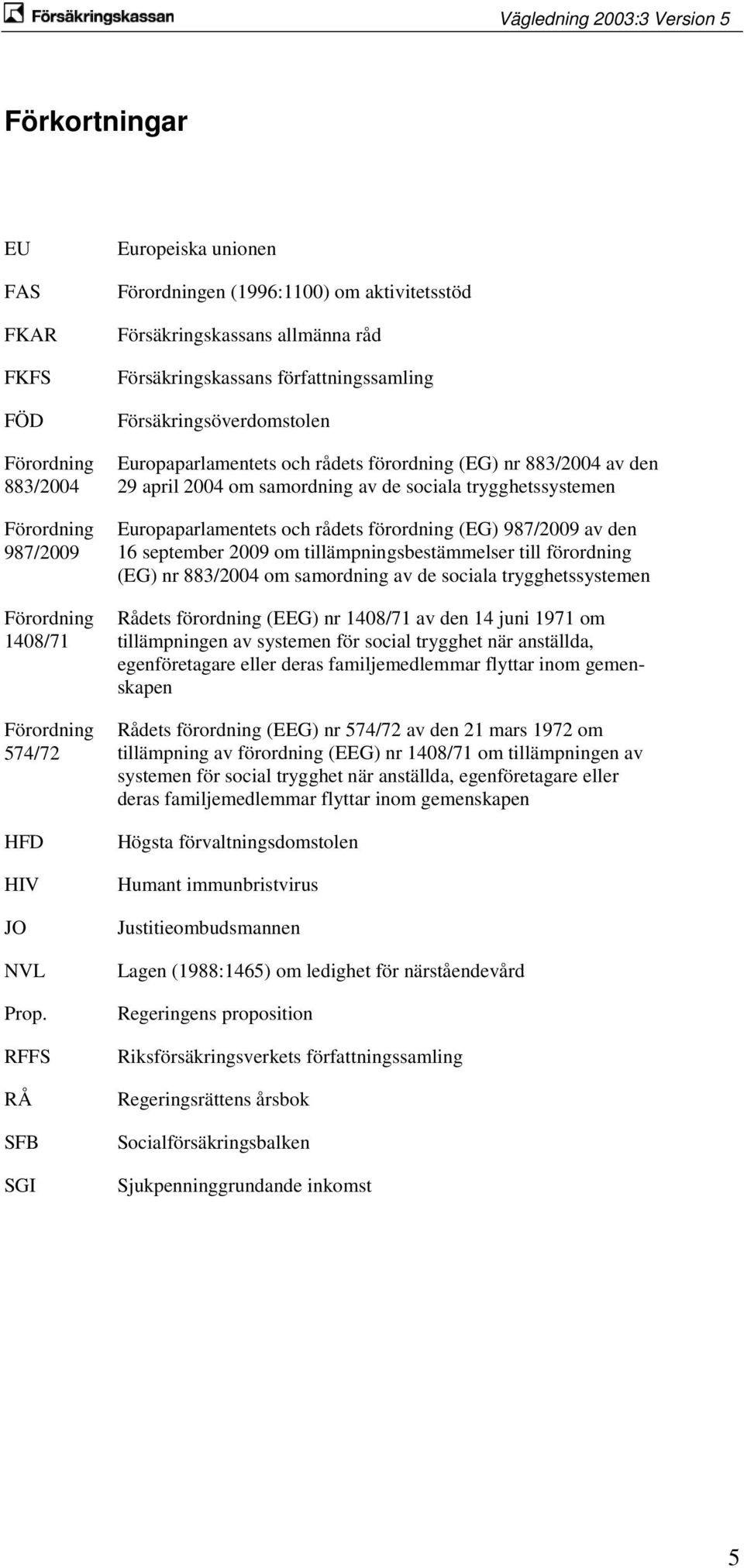 Försäkringskassan

Vägledning 2003:3 Version 5

Förkortningar

| | |
|---|---|
| EU | Europeiska unionen |
| FAS | Förordningen (1996:1100) om aktivitetsstöd |
| FKAR | Försäkringskassans allmänna råd |
| FKFS | Försäkringskassans författningssamling |
| FÖD | Försäkringsöverdomstolen |
| Förordning 883/2004 | Europaparlamentets och rådets förordning (EG) nr 883/2004 av den 29 april 2004 om samordning av de sociala trygghetssystemen |
| Förordning 987/2009 | Europaparlamentets och rådets förordning (EG) 987/2009 av den 16 september 2009 om tillämpningsbestämmelser till förordning (EG) nr 883/2004 om samordning av de sociala trygghetssystemen |
| Förordning 1408/71 | Rådets förordning (EEG) nr 1408/71 av den 14 juni 1971 om tillämpningen av systemen för social trygghet när anställda, egenföretagare eller deras familjemedlemmar flyttar inom gemenskapen |
| Förordning 574/72 | Rådets förordning (EEG) nr 574/72 av den 21 mars 1972 om tillämpning av förordning (EEG) nr 1408/71 om tillämpningen av systemen för social trygghet när anställda, egenföretagare eller deras familjemedlemmar flyttar inom gemenskapen |
| HFD | Högsta förvaltningsdomstolen |
| HIV | Humant immunbristvirus |
| JO | Justitieombudsmannen |
| NVL | Lagen (1988:1465) om ledighet för närståendevård |
| Prop. | Regeringens proposition |
| RFFS | Riksförsäkringsverkets författningssamling |
| RÅ | Regeringsrättens årsbok |
| SFB | Socialförsäkringsbalken |
| SGI | Sjukpenninggrundande inkomst |

5